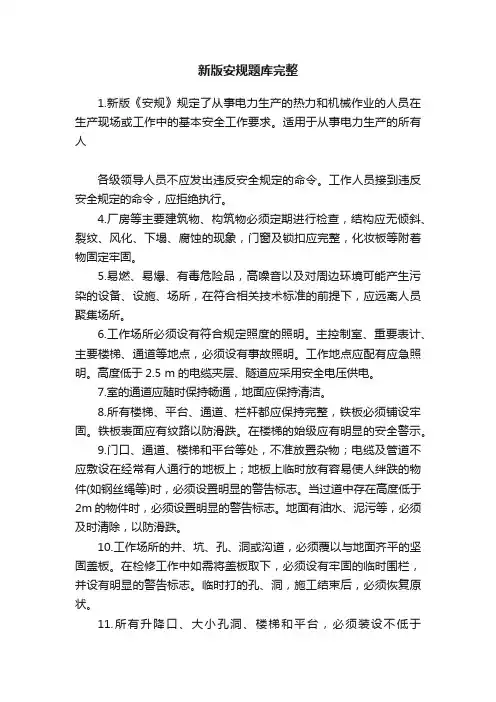 新版安规题库完整

1.新版《安规》规定了从事电力生产的热力和机械作业的人员在生产现场或工作中的基本安全工作要求。适用于从事电力生产的所有人

各级领导人员不应发出违反安全规定的命令。工作人员接到违反安全规定的命令，应拒绝执行。

4.厂房等主要建筑物、构筑物必须定期进行检查，结构应无倾斜、裂纹、风化、下塌、腐蚀的现象，门窗及锁扣应完整，化妆板等附着物固定牢固。

5.易燃、易爆、有毒危险品，高噪音以及对周边环境可能产生污染的设备、设施、场所，在符合相关技术标准的前提下，应远离人员聚集场所。

6.工作场所必须设有符合规定照度的照明。主控制室、重要表计、主要楼梯、通道等地点，必须设有事故照明。工作地点应配有应急照明。高度低于 2.5 m 的电缆夹层、隧道应采用安全电压供电。

7.室的通道应随时保持畅通，地面应保持清洁。

8.所有楼梯、平台、通道、栏杆都应保持完整，铁板必须铺设牢固。铁板表面应有纹路以防滑跌。在楼梯的始级应有明显的安全警示。

9.门口、通道、楼梯和平台等处，不准放置杂物；电缆及管道不应敷设在经常有人通行的地板上；地板上临时放有容易使人绊跌的物件(如钢丝绳等)时，必须设置明显的警告标志。当过道中存在高度低于 2m 的物件时，必须设置明显的警告标志。地面有油水、泥污等，必须及时清除，以防滑跌。

10.工作场所的井、坑、孔、洞或沟道，必须覆以与地面齐平的坚固盖板。在检修工作中如需将盖板取下，必须设有牢固的临时围栏，并设有明显的警告标志。临时打的孔、洞，施工结束后，必须恢复原状。

11.所有升降口、大小孔洞、楼梯和平台，必须装设不低于